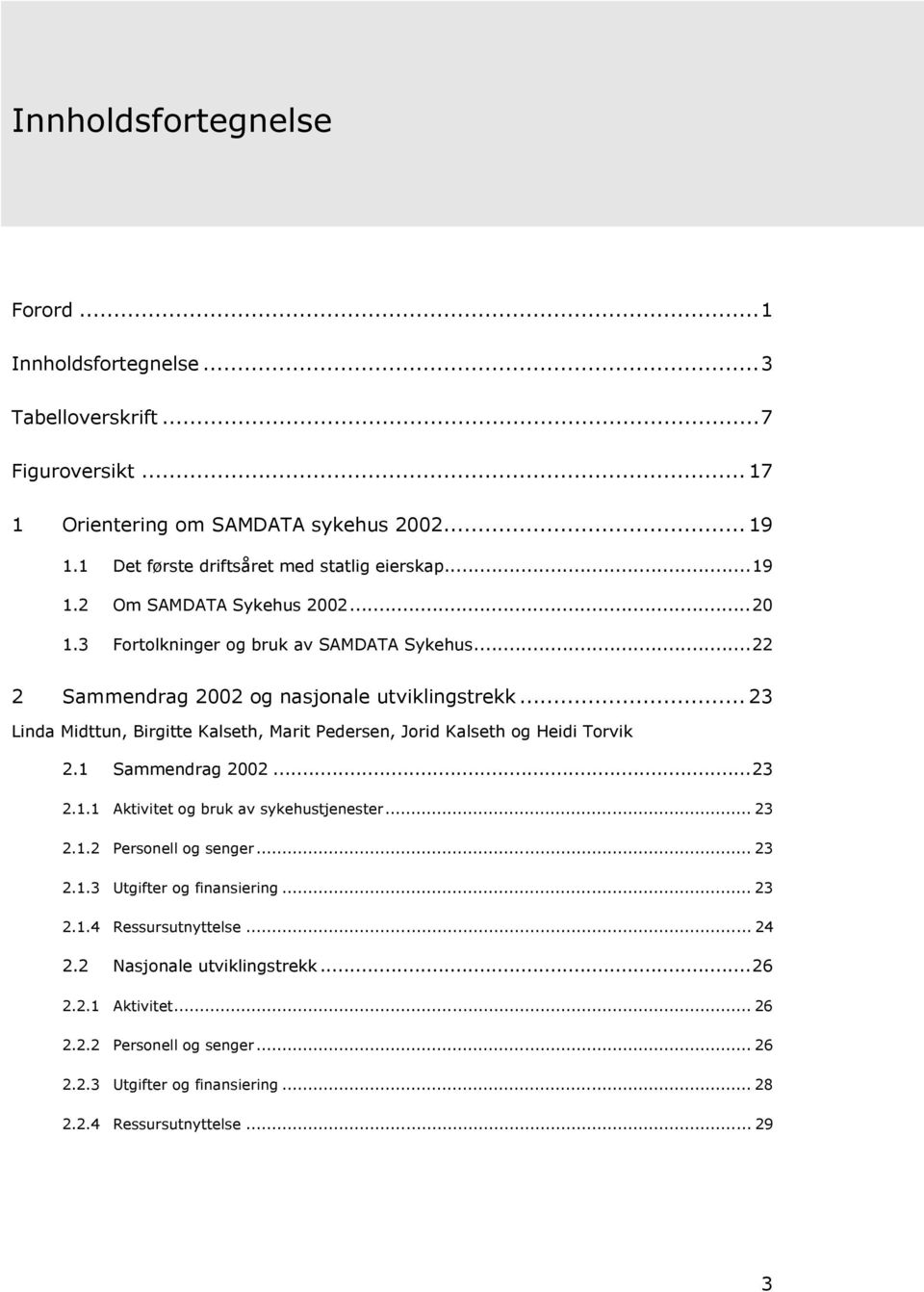 Innholdsfortegnelse

Forord ...1

Innholdsfortegnelse ...3

Tabelloverskrift ...7

Figuroversikt ... 17

1 Orientering om SAMDATA sykehus 2002... 19

1.1 Det første driftsåret med statlig eierskap...19

1.2 Om SAMDATA Sykehus 2002...20

1.3 Fortolkninger og bruk av SAMDATA Sykehus...22

2 Sammendrag 2002 og nasjonale utviklingstrekk... 23

Linda Midttun, Birgitte Kalseth, Marit Pedersen, Jorid Kalseth og Heidi Torvik

2.1 Sammendrag 2002...23

2.1.1 Aktivitet og bruk av sykehustjenester... 23

2.1.2 Personell og senger... 23

2.1.3 Utgifter og finansiering... 23

2.1.4 Ressursutnyttelse... 24

2.2 Nasjonale utviklingstrekk...26

2.2.1 Aktivitet... 26

2.2.2 Personell og senger... 26

2.2.3 Utgifter og finansiering... 28

2.2.4 Ressursutnyttelse... 29

3